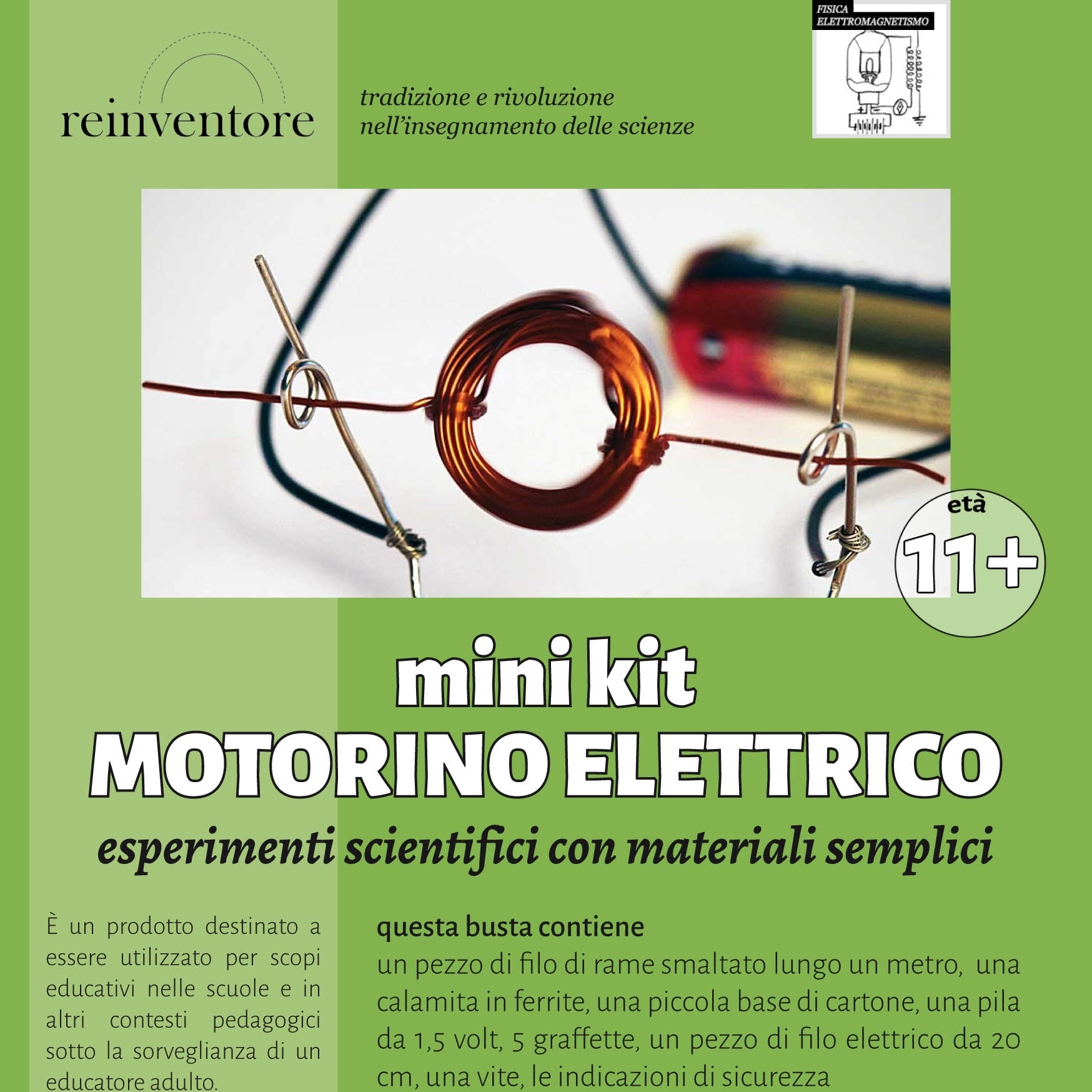 reinventore

tradizione e rivoluzione nell'insegnamento delle scienze

FISICA
ELETTROMAGNETISMO

età
11+

mini kit
MOTORINO ELETTRICO
esperimenti scientifici con materiali semplici

È un prodotto destinato a essere utilizzato per scopi educativi nelle scuole e in altri contesti pedagogici sotto la sorveglianza di un educatore adulto.

questa busta contiene
un pezzo di filo di rame smaltato lungo un metro, una calamita in ferrite, una piccola base di cartone, una pila da 1,5 volt, 5 graffette, un pezzo di filo elettrico da 20 cm, una vite, le indicazioni di sicurezza